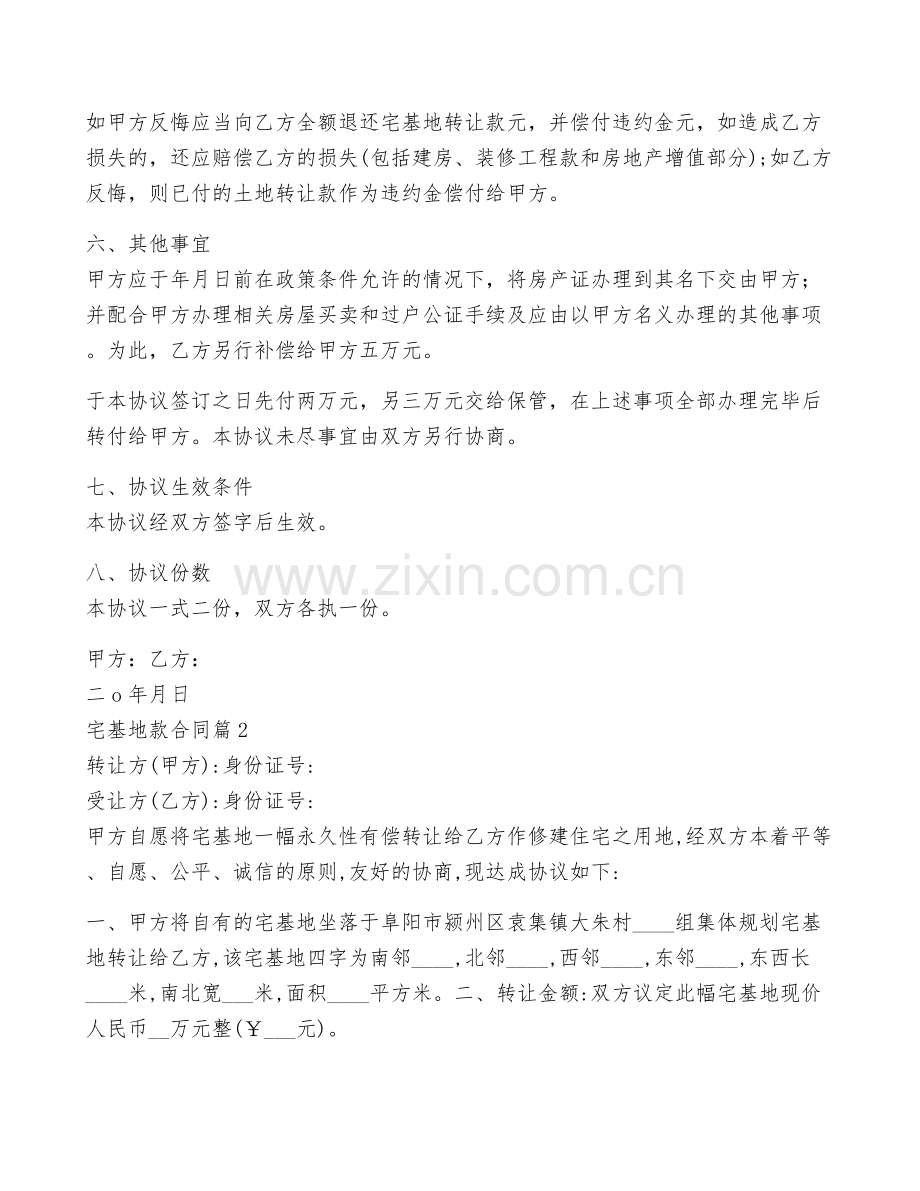 如甲方反悔应当向乙方全额退还宅基地转让款元，并偿付违约金元，如造成乙方损失的，还应赔偿乙方的损失(包括建房、装修工程款和房地产增值部分);如乙方反悔，则已付的土地转让款作为违约金偿付给甲方。

六、其他事宜
甲方应于年月日前在政策条件允许的情况下，将房产证办理到其名下交由甲方；并配合甲方办理相关房屋买卖和过户公证手续及应由以甲方名义办理的其他事项。为此，乙方另行补偿给甲方五万元。

于本协议签订之日先付两万元，另三万元交给保管，在上述事项全部办理完毕后转付给甲方。本协议未尽事宜由双方另行协商。

七、协议生效条件
本协议经双方签字后生效。

八、协议份数
本协议一式二份，双方各执一份。

www.zixin.com.cn

甲方：乙方：
二o年月日
宅基地款合同篇2
转让方(甲方):身份证号:
受让方(乙方):身份证号:
甲方自愿将宅基地一幅永久性有偿转让给乙方作修建住宅之用地,经双方本着平等、自愿、公平、诚信的原则,友好的协商,现达成协议如下:

一、甲方将自有的宅基地坐落于阜阳市颍州区袁集镇大朱村____组集体规划宅基地转让给乙方,该宅基地四字为南邻____,北邻____,西邻____,东邻____,东西长____米,南北宽___米,面积____平方米。二、转让金额:双方议定此幅宅基地现价人民币__万元整(￥___元)。